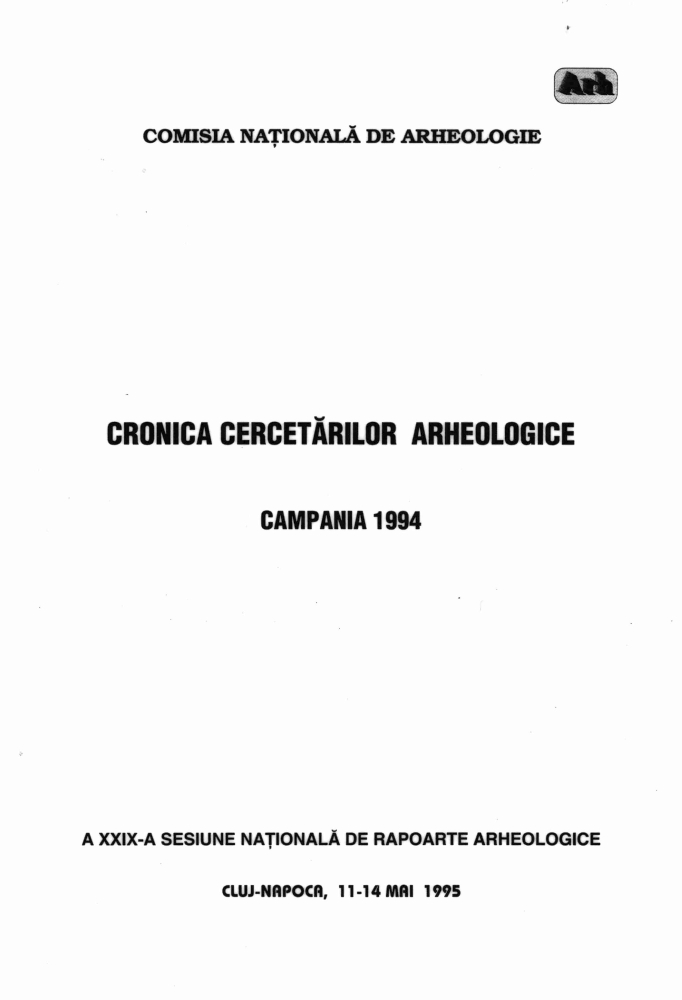 Arh

COMISIA NAȚIONALĂ DE ARHEOLOGIE

CRONICA CERCETĂRILOR ARHEOLOGICE

CAMPANIA 1994

A XXIX-A SESIUNE NAȚIONALĂ DE RAPOARTE ARHEOLOGICE

CLUJ-NAPOCA, 11-14 MAI 1995